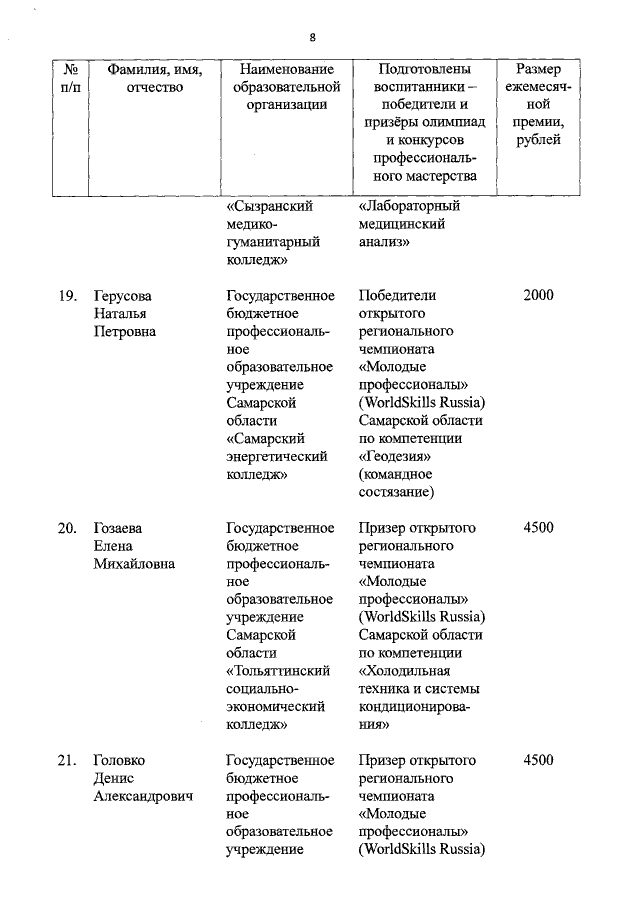 8

| № п/п | Фамилия, имя, отчество | Наименование образовательной организации | Подготовлены воспитанники – победители и призёры олимпиад и конкурсов профессионального мастерства | Размер ежемесячной премии, рублей |
|---|---|---|---|---|
| | | «Сызранский медико-гуманитарный колледж» | «Лабораторный медицинский анализ» | |
| 19. | Герусова Наталья Петровна | Государственное бюджетное профессиональное образовательное учреждение Самарской области «Самарский энергетический колледж» | Победители открытого регионального чемпионата «Молодые профессионалы» (WorldSkills Russia) Самарской области по компетенции «Геодезия» (командное состязание) | 2000 |
| 20. | Гозаева Елена Михайловна | Государственное бюджетное профессиональное образовательное учреждение Самарской области «Тольяттинский социально-экономический колледж» | Призер открытого регионального чемпионата «Молодые профессионалы» (WorldSkills Russia) Самарской области по компетенции «Холодильная техника и системы кондиционирования» | 4500 |
| 21. | Головко Денис Александрович | Государственное бюджетное профессиональное образовательное учреждение | Призер открытого регионального чемпионата «Молодые профессионалы» (WorldSkills Russia) | 4500 |